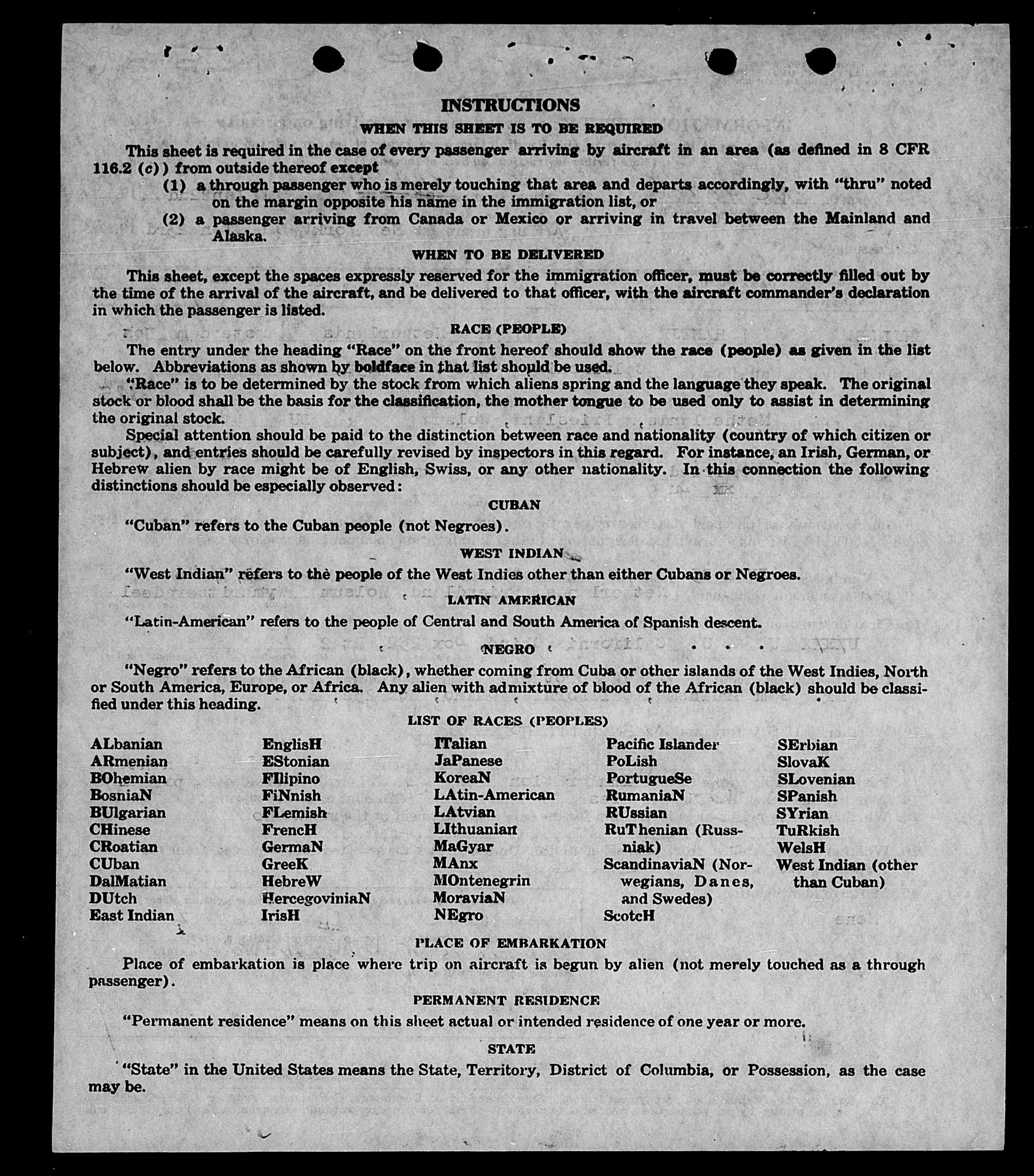 INSTRUCTIONS

WHEN THIS SHEET IS TO BE REQUIRED

This sheet is required in the case of every passenger arriving by aircraft in an area (as defined in 8 CFR 116.2 (c)) from outside thereof except

(1) a through passenger who is merely touching that area and departs accordingly, with "thru" noted on the margin opposite his name in the immigration list, or

(2) a passenger arriving from Canada or Mexico or arriving in travel between the Mainland and Alaska.

WHEN TO BE DELIVERED

This sheet, except the spaces expressly reserved for the immigration officer, must be correctly filled out by the time of the arrival of the aircraft, and be delivered to that officer, with the aircraft commander's declaration in which the passenger is listed.

RACE (PEOPLE)

The entry under the heading "Race" on the front hereof should show the race (people) as given in the list below. Abbreviations as shown by boldface in that list should be used.

"Race" is to be determined by the stock from which aliens spring and the language they speak. The original stock or blood shall be the basis for the classification, the mother tongue to be used only to assist in determining the original stock.

Special attention should be paid to the distinction between race and nationality (country of which citizen or subject), and entries should be carefully revised by inspectors in this regard. For instance, an Irish, German, or Hebrew alien by race might be of English, Swiss, or any other nationality. In this connection the following distinctions should be especially observed:

CUBAN

"Cuban" refers to the Cuban people (not Negroes).

WEST INDIAN

"West Indian" refers to the people of the West Indies other than either Cubans or Negroes.

LATIN AMERICAN

"Latin-American" refers to the people of Central and South America of Spanish descent.

NEGRO

"Negro" refers to the African (black), whether coming from Cuba or other islands of the West Indies, North or South America, Europe, or Africa. Any alien with admixture of blood of the African (black) should be classified under this heading.

LIST OF RACES (PEOPLES)

ALbanian
ARmenian
BOhemian
BosniaN
BUlgarian
CHinese
CRoatian
CUban
DalMatian
DUtch
East Indian

EnglisH
EStonian
FIlipino
FiNnish
FLemish
FrencH
GermaN
GreeK
HebreW
HercegoviniaN
IrisH

ITalian
JaPanese
KoreaN
LAtin-American
LAtvian
LIthuanian
MaGyar
MAnx
MOntenegrin
MoraviaN
NEgro

Pacific Islander
PoLish
PortugueSe
RumaniaN
RUssian
RuThenian (Russniak)
ScandinaviaN (Norwegians, Danes, and Swedes)
ScotcH

SErbian
SlovaK
SLovenian
SPanish
SYrian
TuRkish
WelsH
West Indian (other than Cuban)

PLACE OF EMBARKATION

Place of embarkation is place where trip on aircraft is begun by alien (not merely touched as a through passenger).

PERMANENT RESIDENCE

"Permanent residence" means on this sheet actual or intended residence of one year or more.

STATE

"State" in the United States means the State, Territory, District of Columbia, or Possession, as the case may be.